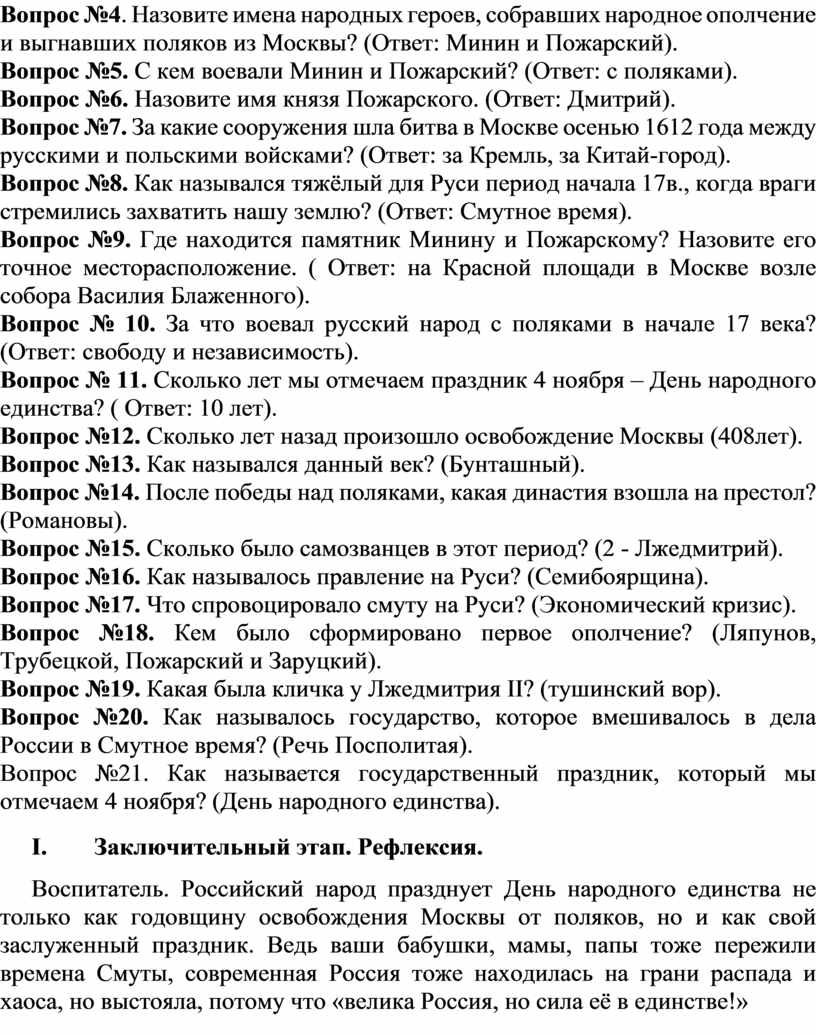 Вопрос №4. Назовите имена народных героев, собравших народное ополчение и выгнавших поляков из Москвы? (Ответ: Минин и Пожарский).
Вопрос №5. С кем воевали Минин и Пожарский? (Ответ: с поляками).
Вопрос №6. Назовите имя князя Пожарского. (Ответ: Дмитрий).
Вопрос №7. За какие сооружения шла битва в Москве осенью 1612 года между русскими и польскими войсками? (Ответ: за Кремль, за Китай-город).
Вопрос №8. Как назывался тяжёлый для Руси период начала 17в., когда враги стремились захватить нашу землю? (Ответ: Смутное время).
Вопрос №9. Где находится памятник Минину и Пожарскому? Назовите его точное месторасположение. ( Ответ: на Красной площади в Москве возле собора Василия Блаженного).
Вопрос № 10. За что воевал русский народ с поляками в начале 17 века? (Ответ: свободу и независимость).
Вопрос № 11. Сколько лет мы отмечаем праздник 4 ноября – День народного единства? ( Ответ: 10 лет).
Вопрос №12. Сколько лет назад произошло освобождение Москвы (408лет).
Вопрос №13. Как назывался данный век? (Бунташный).
Вопрос №14. После победы над поляками, какая династия взошла на престол? (Романовы).
Вопрос №15. Сколько было самозванцев в этот период? (2 - Лжедмитрий).
Вопрос №16. Как называлось правление на Руси? (Семибоярщина).
Вопрос №17. Что спровоцировало смуту на Руси? (Экономический кризис).
Вопрос №18. Кем было сформировано первое ополчение? (Ляпунов, Трубецкой, Пожарский и Заруцкий).
Вопрос №19. Какая была кличка у Лжедмитрия II? (тушинский вор).
Вопрос №20. Как называлось государство, которое вмешивалось в дела России в Смутное время? (Речь Посполитая).
Вопрос №21. Как называется государственный праздник, который мы отмечаем 4 ноября? (День народного единства).

I. Заключительный этап. Рефлексия.

Воспитатель. Российский народ празднует День народного единства не только как годовщину освобождения Москвы от поляков, но и как свой заслуженный праздник. Ведь ваши бабушки, мамы, папы тоже пережили времена Смуты, современная Россия тоже находилась на грани распада и хаоса, но выстояла, потому что «велика Россия, но сила её в единстве!»